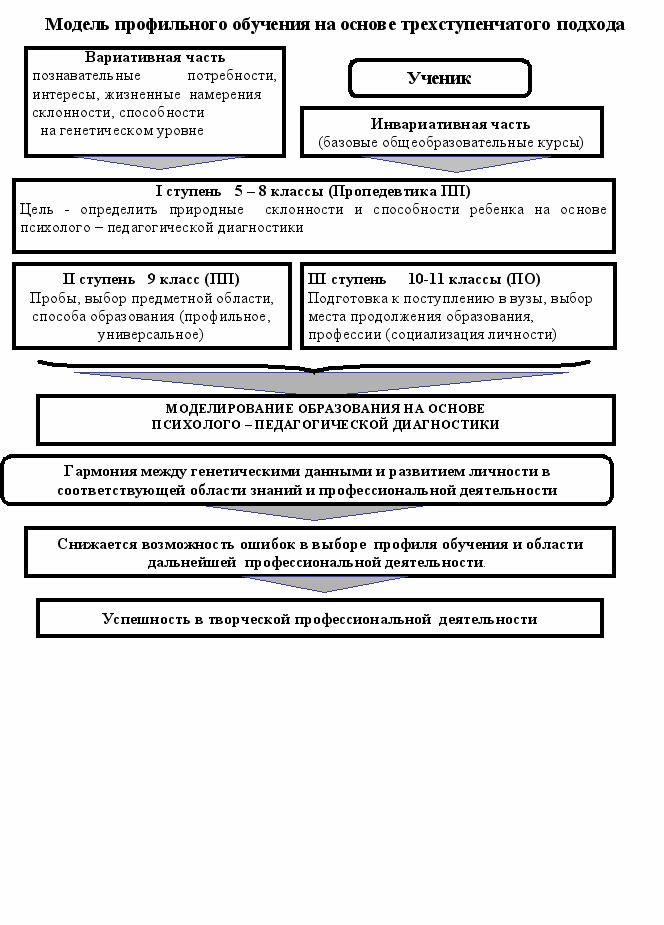 Модель профильного обучения на основе трехступенчатого подхода

Вариативная часть
познавательные потребности, интересы, жизненные намерения склонности, способности на генетическом уровне

Ученик

Инвариативная часть
(базовые общеобразовательные курсы)

I ступень 5 – 8 классы (Пропедевтика ПП)
Цель - определить природные склонности и способности ребенка на основе психолого – педагогической диагностики

II ступень 9 класс (ПП)
Пробы, выбор предметной области, способа образования (профильное, универсальное)

III ступень 10-11 классы (ПО)
Подготовка к поступлению в вузы, выбор места продолжения образования, профессии (социализация личности)

МОДЕЛИРОВАНИЕ ОБРАЗОВАНИЯ НА ОСНОВЕ ПСИХОЛОГО – ПЕДАГОГИЧЕСКОЙ ДИАГНОСТИКИ

Гармония между генетическими данными и развитием личности в соответствующей области знаний и профессиональной деятельности

Снижается возможность ошибок в выборе профиля обучения и области дальнейшей профессиональной деятельности.

Успешность в творческой профессиональной деятельности